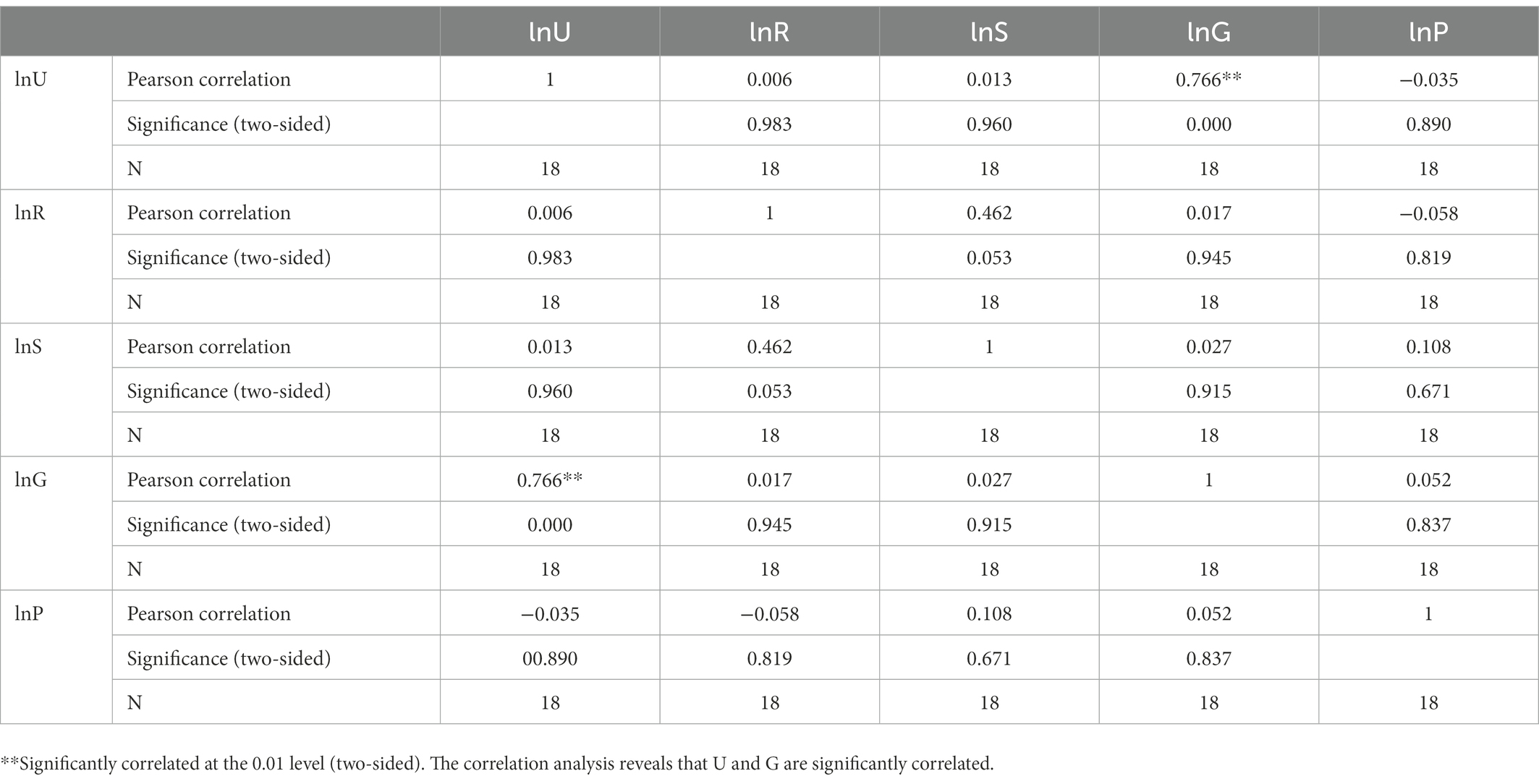 | | | lnU | lnR | lnS | lnG | lnP |
|---|---|---|---|---|---|---|
| lnU | Pearson correlation | 1 | 0.006 | 0.013 | 0.766** | −0.035 |
| | Significance (two-sided) | | 0.983 | 0.960 | 0.000 | 0.890 |
| | N | 18 | 18 | 18 | 18 | 18 |
| lnR | Pearson correlation | 0.006 | 1 | 0.462 | 0.017 | −0.058 |
| | Significance (two-sided) | 0.983 | | 0.053 | 0.945 | 0.819 |
| | N | 18 | 18 | 18 | 18 | 18 |
| lnS | Pearson correlation | 0.013 | 0.462 | 1 | 0.027 | 0.108 |
| | Significance (two-sided) | 0.960 | 0.053 | | 0.915 | 0.671 |
| | N | 18 | 18 | 18 | 18 | 18 |
| lnG | Pearson correlation | 0.766** | 0.017 | 0.027 | 1 | 0.052 |
| | Significance (two-sided) | 0.000 | 0.945 | 0.915 | | 0.837 |
| | N | 18 | 18 | 18 | 18 | 18 |
| lnP | Pearson correlation | −0.035 | −0.058 | 0.108 | 0.052 | 1 |
| | Significance (two-sided) | 00.890 | 0.819 | 0.671 | 0.837 | |
| | N | 18 | 18 | 18 | 18 | 18 |

**Significantly correlated at the 0.01 level (two-sided). The correlation analysis reveals that U and G are significantly correlated.